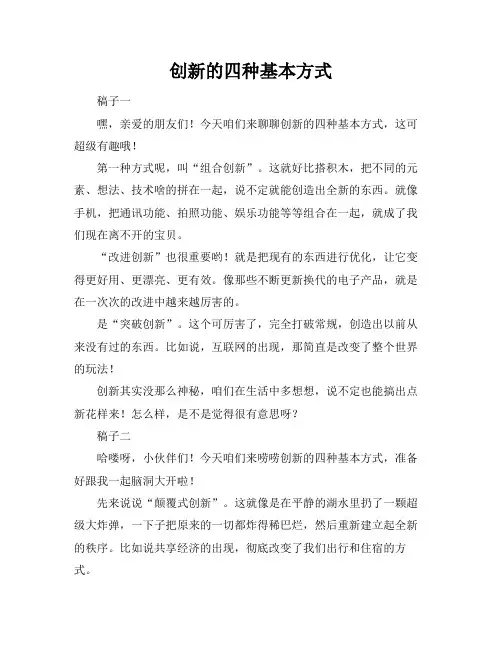 创新的四种基本方式

稿子一

嘿，亲爱的朋友们！今天咱们来聊聊创新的四种基本方式，这可超级有趣哦！

第一种方式呢，叫“组合创新”。这就好比搭积木，把不同的元素、想法、技术啥的拼在一起，说不定就能创造出全新的东西。就像手机，把通讯功能、拍照功能、娱乐功能等等组合在一起，就成了我们现在离不开的宝贝。

“改进创新”也很重要哟！就是把现有的东西进行优化，让它变得更好用、更漂亮、更有效。像那些不断更新换代的电子产品，就是在一次次的改进中越来越厉害的。

是“突破创新”。这个可厉害了，完全打破常规，创造出以前从来没有过的东西。比如说，互联网的出现，那简直是改变了整个世界的玩法！

创新其实没那么神秘，咱们在生活中多想想，说不定也能搞出点新花样来！怎么样，是不是觉得很有意思呀？

稿子二

哈喽呀，小伙伴们！今天咱们来唠唠创新的四种基本方式，准备好跟我一起脑洞大开啦！

先来说说“颠覆式创新”。这就像是在平静的湖水里扔了一颗超级大炸弹，一下子把原来的一切都炸得稀巴烂，然后重新建立起全新的秩序。比如说共享经济的出现，彻底改变了我们出行和住宿的方式。